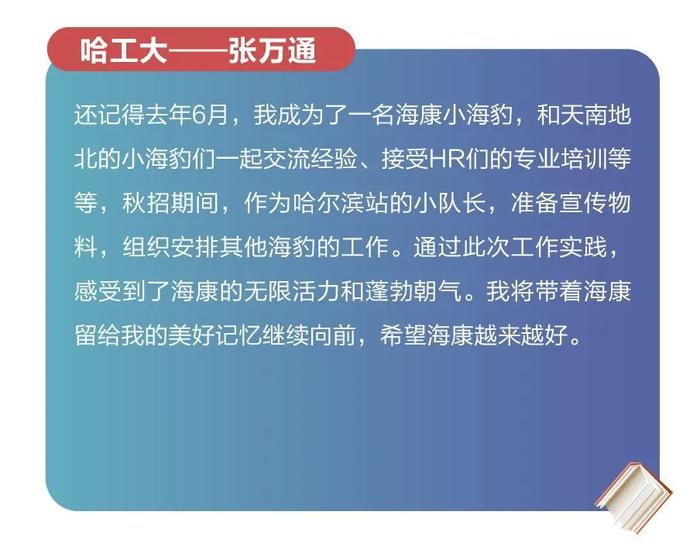 哈工大——张万通

还记得去年6月，我成为了一名海康小海豹，和天南地北的小海豹们一起交流经验、接受HR们的专业培训等等，秋招期间，作为哈尔滨站的小队长，准备宣传物料，组织安排其他海豹的工作。通过此次工作实践，感受到了海康的无限活力和蓬勃朝气。我将带着海康留给我的美好记忆继续向前，希望海康越来越好。